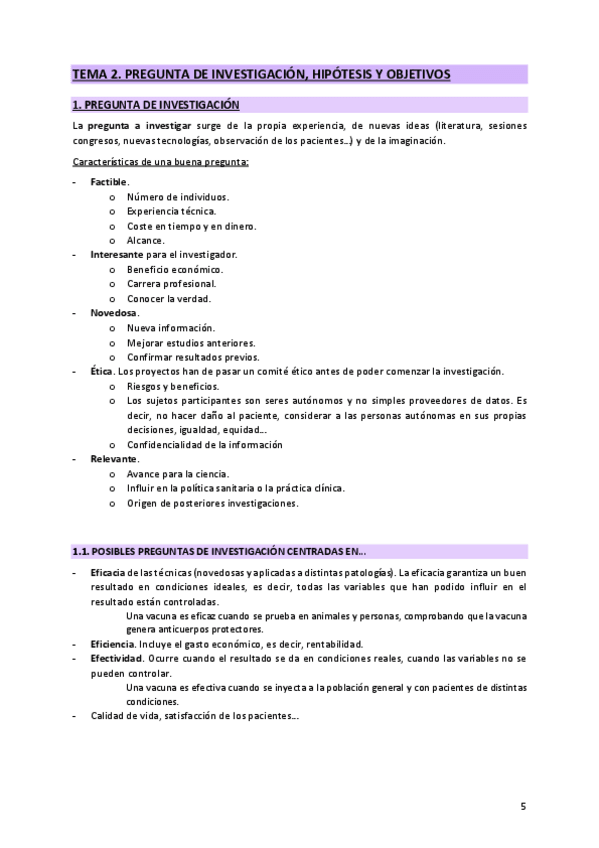 TEMA 2. PREGUNTA DE INVESTIGACIÓN, HIPÓTESIS Y OBJETIVOS

1. PREGUNTA DE INVESTIGACIÓN

La pregunta a investigar surge de la propia experiencia, de nuevas ideas (literatura, sesiones congresos, nuevas tecnologías, observación de los pacientes…) y de la imaginación.

Características de una buena pregunta:

- Factible.
  o Número de individuos.
  o Experiencia técnica.
  o Coste en tiempo y en dinero.
  o Alcance.
- Interesante para el investigador.
  o Beneficio económico.
  o Carrera profesional.
  o Conocer la verdad.
- Novedosa.
  o Nueva información.
  o Mejorar estudios anteriores.
  o Confirmar resultados previos.
- Ética. Los proyectos han de pasar un comité ético antes de poder comenzar la investigación.
  o Riesgos y beneficios.
  o Los sujetos participantes son seres autónomos y no simples proveedores de datos. Es decir, no hacer daño al paciente, considerar a las personas autónomas en sus propias decisiones, igualdad, equidad…
  o Confidencialidad de la información
- Relevante.
  o Avance para la ciencia.
  o Influir en la política sanitaria o la práctica clínica.
  o Origen de posteriores investigaciones.

1.1. POSIBLES PREGUNTAS DE INVESTIGACIÓN CENTRADAS EN…

- Eficacia de las técnicas (novedosas y aplicadas a distintas patologías). La eficacia garantiza un buen resultado en condiciones ideales, es decir, todas las variables que han podido influir en el resultado están controladas.
  Una vacuna es eficaz cuando se prueba en animales y personas, comprobando que la vacuna genera anticuerpos protectores.
- Eficiencia. Incluye el gasto económico, es decir, rentabilidad.
- Efectividad. Ocurre cuando el resultado se da en condiciones reales, cuando las variables no se pueden controlar.
  Una vacuna es efectiva cuando se inyecta a la población general y con pacientes de distintas condiciones.
- Calidad de vida, satisfacción de los pacientes…

5